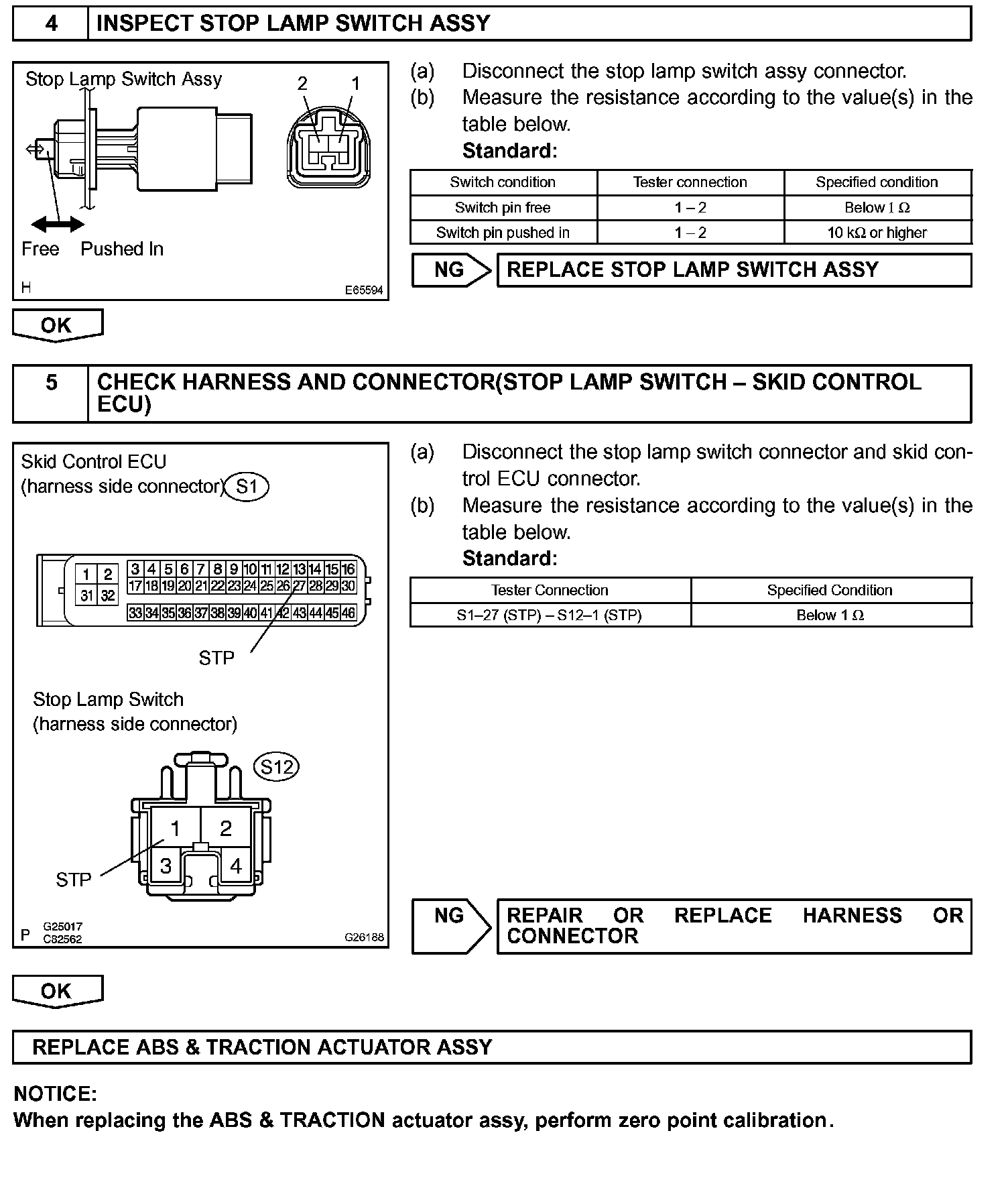 4 INSPECT STOP LAMP SWITCH ASSY

Stop Lamp Switch Assy

2 1

Free Pushed In

H E65594

(a) Disconnect the stop lamp switch assy connector.

(b) Measure the resistance according to the value(s) in the table below.

Standard:

| Switch condition | Tester connection | Specified condition |
|---|---|---|
| Switch pin free | 1 – 2 | Below 1 Ω |
| Switch pin pushed in | 1 – 2 | 10 kΩ or higher |

NG REPLACE STOP LAMP SWITCH ASSY

OK

5 CHECK HARNESS AND CONNECTOR(STOP LAMP SWITCH – SKID CONTROL ECU)

Skid Control ECU (harness side connector) S1

1 2 3 4 5 6 7 8 9 10 11 12 13 14 15 16
31 32 17 18 19 20 21 22 23 24 25 26 27 28 29 30
33 34 35 36 37 38 39 40 41 42 43 44 45 46

STP

Stop Lamp Switch (harness side connector)

S12

1 2
3 4

STP

P G25017 C82562 G26188

(a) Disconnect the stop lamp switch connector and skid control ECU connector.

(b) Measure the resistance according to the value(s) in the table below.

Standard:

| Tester Connection | Specified Condition |
|---|---|
| S1–27 (STP) – S12–1 (STP) | Below 1 Ω |

NG REPAIR OR REPLACE HARNESS OR CONNECTOR

OK

REPLACE ABS & TRACTION ACTUATOR ASSY

NOTICE:
When replacing the ABS & TRACTION actuator assy, perform zero point calibration.